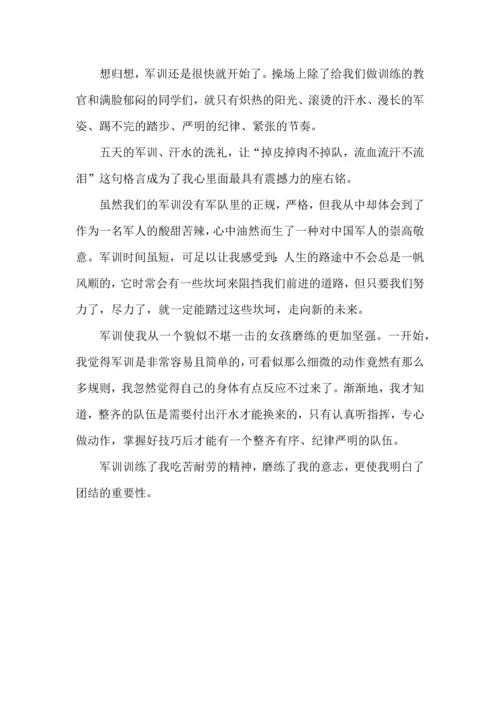 想归想，军训还是很快就开始了。操场上除了给我们做训练的教官和满脸郁闷的同学们，就只有炽热的阳光、滚烫的汗水、漫长的军姿、踢不完的踏步、严明的纪律、紧张的节奏。

五天的军训、汗水的洗礼，让“掉皮掉肉不掉队，流血流汗不流泪”这句格言成为了我心里面最具有震撼力的座右铭。

虽然我们的军训没有军队里的正规，严格，但我从中却体会到了作为一名军人的酸甜苦辣，心中油然而生了一种对中国军人的崇高敬意。军训时间虽短，可足以让我感受到：人生的路途中不会总是一帆风顺的，它时常会有一些坎坷来阻挡我们前进的道路，但只要我们努力了，尽力了，就一定能踏过这些坎坷，走向新的未来。

军训使我从一个貌似不堪一击的女孩磨练的更加坚强。一开始，我觉得军训是非常容易且简单的，可看似那么细微的动作竟然有那么多规则，我忽然觉得自己的身体有点反应不过来了。渐渐地，我才知道，整齐的队伍是需要付出汗水才能换来的，只有认真听指挥，专心做动作，掌握好技巧后才能有一个整齐有序、纪律严明的队伍。

军训训练了我吃苦耐劳的精神，磨练了我的意志，更使我明白了团结的重要性。